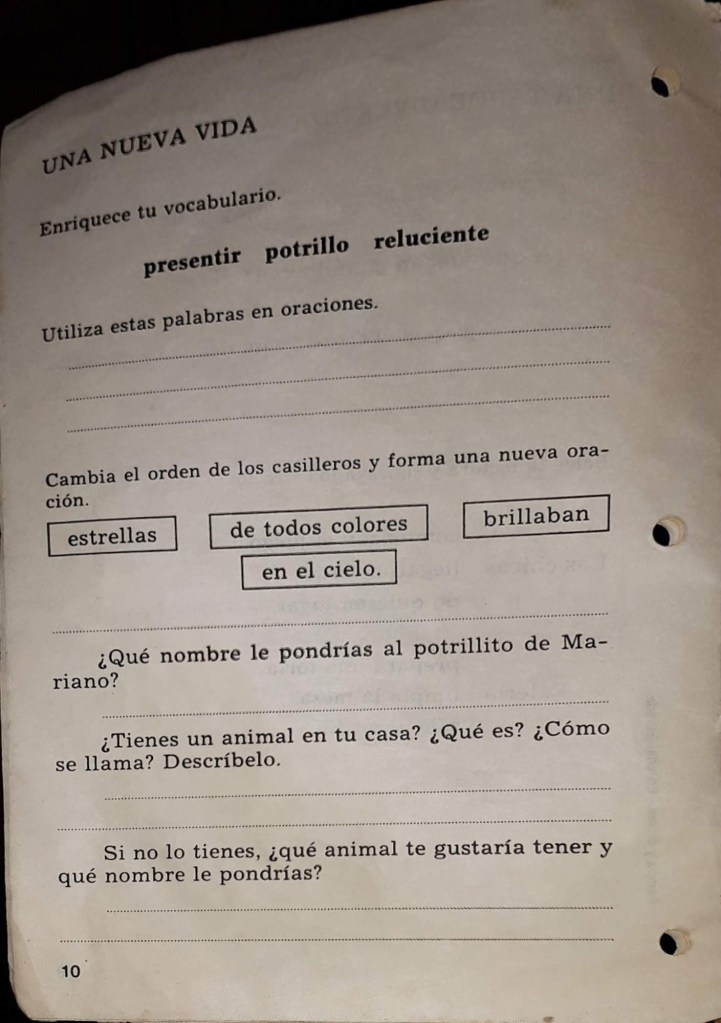 UNA NUEVA VIDA

Enriquece tu vocabulario.

presentir potrillo reluciente

Utiliza estas palabras en oraciones.

____

____

____

Cambia el orden de los casilleros y forma una nueva oración.

estrellas

de todos colores

brillaban

en el cielo.

____

¿Qué nombre le pondrías al potrillito de Mariano?

____

¿Tienes un animal en tu casa? ¿Qué es? ¿Cómo se llama? Descríbelo.

____

____

Si no lo tienes, ¿qué animal te gustaría tener y qué nombre le pondrías?

____

____

10